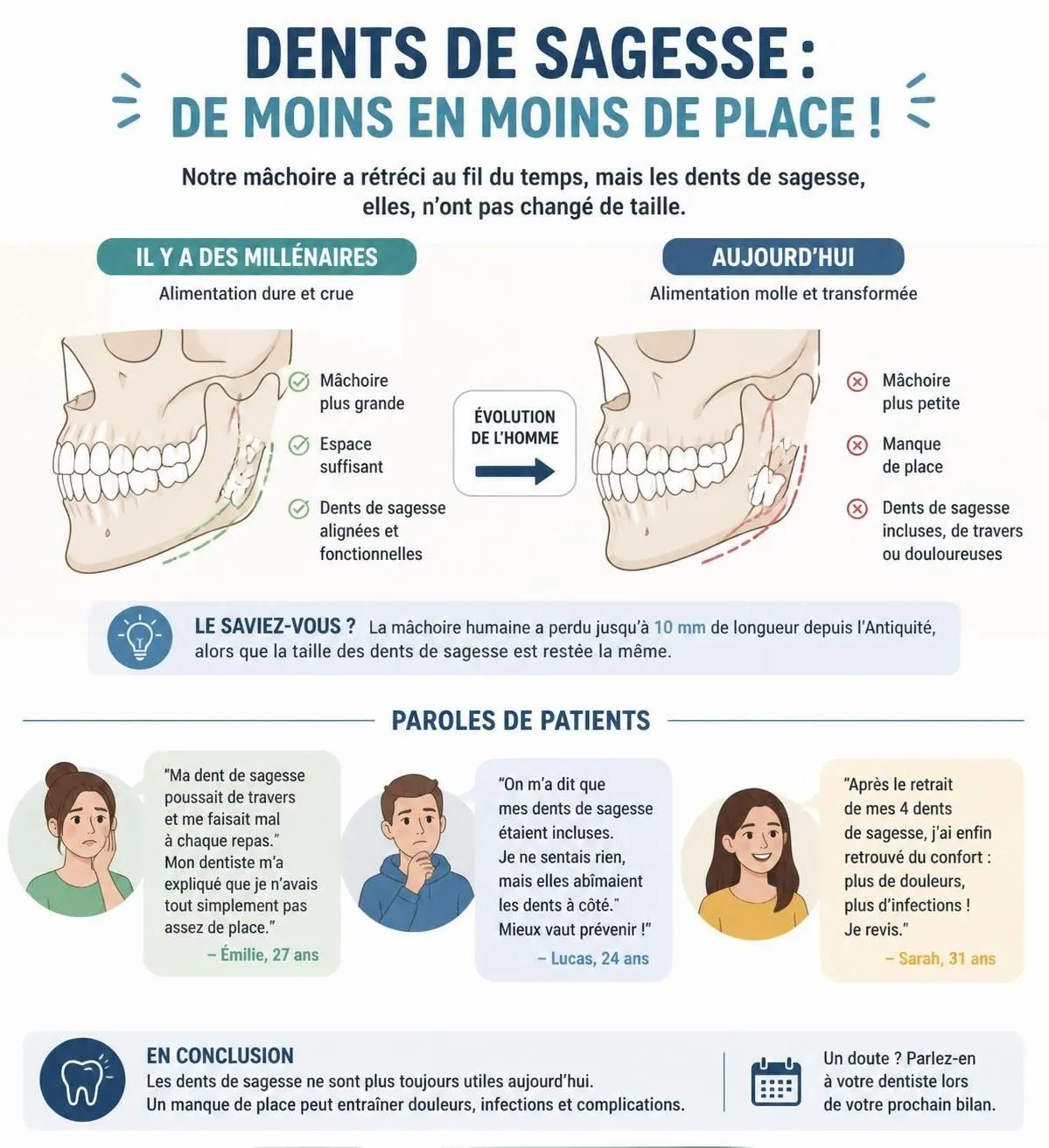 DENTS DE SAGESSE :
DE MOINS EN MOINS DE PLACE !

Notre mâchoire a rétréci au fil du temps, mais les dents de sagesse, elles, n'ont pas changé de taille.

IL Y A DES MILLÉNAIRES
Alimentation dure et crue

Mâchoire plus grande
Espace suffisant
Dents de sagesse alignées et fonctionnelles

ÉVOLUTION DE L'HOMME

AUJOURD'HUI
Alimentation molle et transformée

Mâchoire plus petite
Manque de place
Dents de sagesse incluses, de travers ou douloureuses

LE SAVIEZ-VOUS ? La mâchoire humaine a perdu jusqu'à 10 mm de longueur depuis l'Antiquité, alors que la taille des dents de sagesse est restée la même.

PAROLES DE PATIENTS

"Ma dent de sagesse poussait de travers et me faisait mal à chaque repas." Mon dentiste m'a expliqué que je n'avais tout simplement pas assez de place."
– Émilie, 27 ans

"On m'a dit que mes dents de sagesse étaient incluses. Je ne sentais rien, mais elles abîmaient les dents à côté." Mieux vaut prévenir !"
– Lucas, 24 ans

"Après le retrait de mes 4 dents de sagesse, j'ai enfin retrouvé du confort : plus de douleurs, plus d'infections ! Je revis."
– Sarah, 31 ans

EN CONCLUSION
Les dents de sagesse ne sont plus toujours utiles aujourd'hui.
Un manque de place peut entraîner douleurs, infections et complications.

Un doute ? Parlez-en à votre dentiste lors de votre prochain bilan.